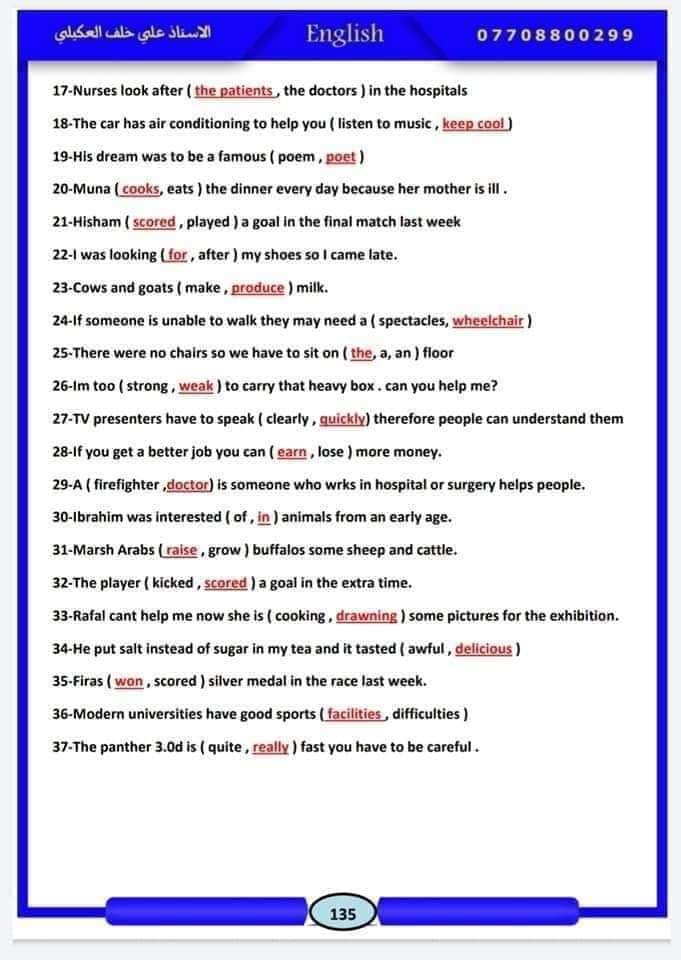 الاستاذ علي خلف العكيلي English 07708800299

17-Nurses look after ( the patients , the doctors ) in the hospitals

18-The car has air conditioning to help you ( listen to music , keep cool )

19-His dream was to be a famous ( poem , poet )

20-Muna ( cooks, eats ) the dinner every day because her mother is ill .

21-Hisham ( scored , played ) a goal in the final match last week

22-I was looking ( for , after ) my shoes so I came late.

23-Cows and goats ( make , produce ) milk.

24-If someone is unable to walk they may need a ( spectacles, wheelchair )

25-There were no chairs so we have to sit on ( the, a, an ) floor

26-Im too ( strong , weak ) to carry that heavy box . can you help me?

27-TV presenters have to speak ( clearly , quickly) therefore people can understand them

28-If you get a better job you can ( earn , lose ) more money.

29-A ( firefighter ,doctor) is someone who wrks in hospital or surgery helps people.

30-Ibrahim was interested ( of , in ) animals from an early age.

31-Marsh Arabs ( raise , grow ) buffalos some sheep and cattle.

32-The player ( kicked , scored ) a goal in the extra time.

33-Rafal cant help me now she is ( cooking , drawning ) some pictures for the exhibition.

34-He put salt instead of sugar in my tea and it tasted ( awful , delicious )

35-Firas ( won , scored ) silver medal in the race last week.

36-Modern universities have good sports ( facilities , difficulties )

37-The panther 3.0d is ( quite , really ) fast you have to be careful .

135